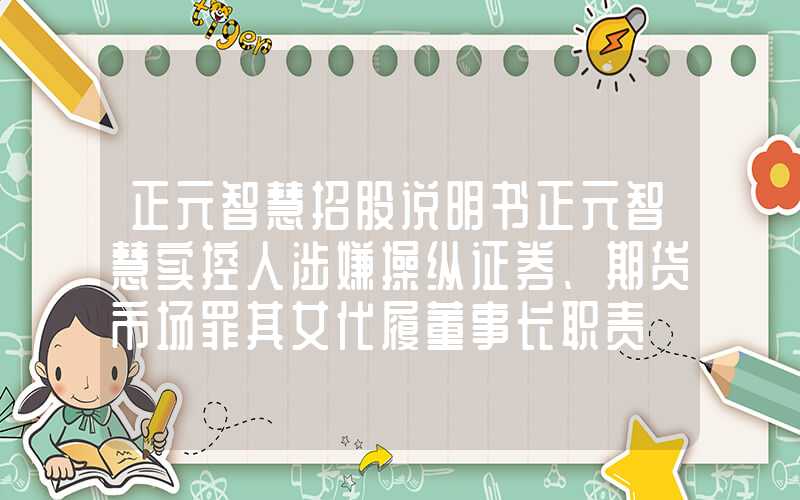 tiger

正元智慧招股说明书正元智慧实控人涉嫌操纵证券、期货市场罪其女代履董事长职责